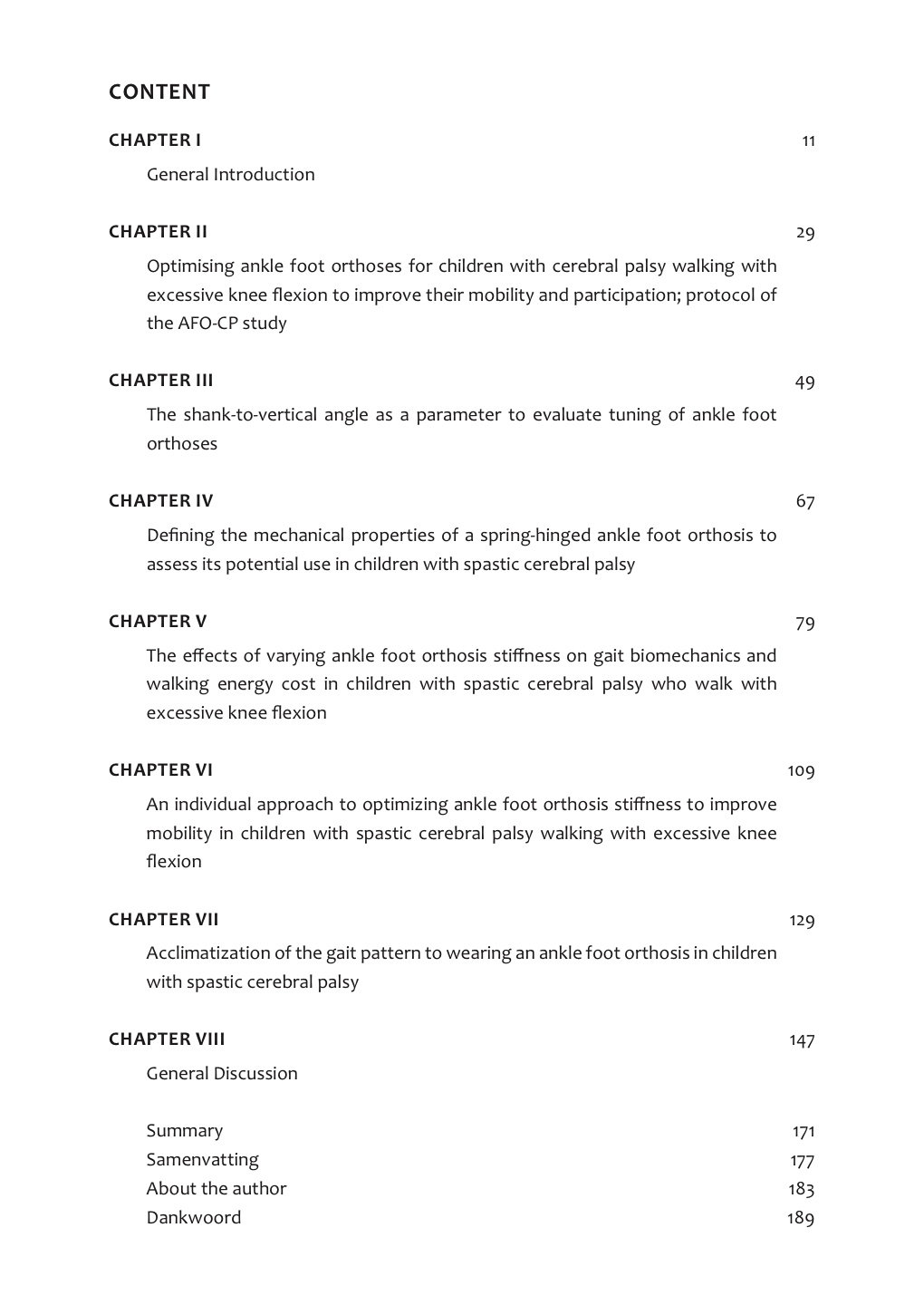 CONTENT

CHAPTER I 11

General Introduction

CHAPTER II 29

Optimising ankle foot orthoses for children with cerebral palsy walking with excessive knee flexion to improve their mobility and participation; protocol of the AFO-CP study

CHAPTER III 49

The shank-to-vertical angle as a parameter to evaluate tuning of ankle foot orthoses

CHAPTER IV 67

Defining the mechanical properties of a spring-hinged ankle foot orthosis to assess its potential use in children with spastic cerebral palsy

CHAPTER V 79

The effects of varying ankle foot orthosis stiffness on gait biomechanics and walking energy cost in children with spastic cerebral palsy who walk with excessive knee flexion

CHAPTER VI 109

An individual approach to optimizing ankle foot orthosis stiffness to improve mobility in children with spastic cerebral palsy walking with excessive knee flexion

CHAPTER VII 129

Acclimatization of the gait pattern to wearing an ankle foot orthosis in children with spastic cerebral palsy

CHAPTER VIII 147

General Discussion

Summary 171
Samenvatting 177
About the author 183
Dankwoord 189